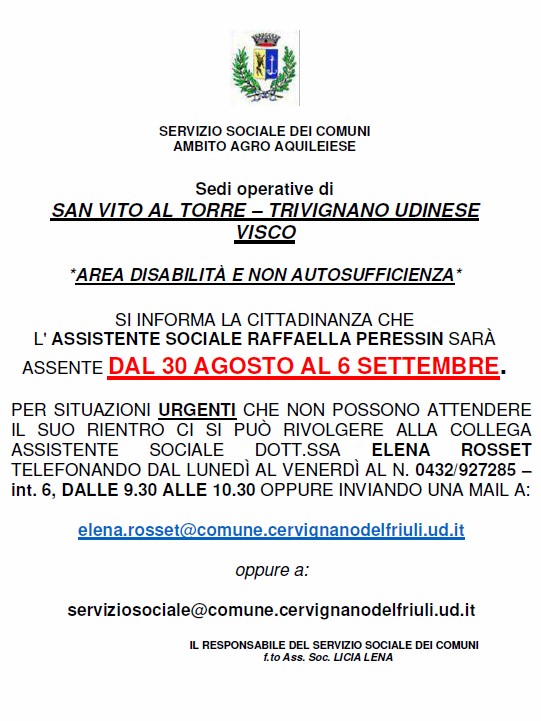 SERVIZIO SOCIALE DEI COMUNI
AMBITO AGRO AQUILEIESE

Sedi operative di
SAN VITO AL TORRE – TRIVIGNANO UDINESE
VISCO

*AREA DISABILITÀ E NON AUTOSUFFICIENZA*

SI INFORMA LA CITTADINANZA CHE
L' ASSISTENTE SOCIALE RAFFAELLA PERESSIN SARÀ
ASSENTE DAL 30 AGOSTO AL 6 SETTEMBRE.

PER SITUAZIONI URGENTI CHE NON POSSONO ATTENDERE IL SUO RIENTRO CI SI PUÒ RIVOLGERE ALLA COLLEGA ASSISTENTE SOCIALE DOTT.SSA ELENA ROSSET TELEFONANDO DAL LUNEDÌ AL VENERDÌ AL N. 0432/927285 – int. 6, DALLE 9.30 ALLE 10.30 OPPURE INVIANDO UNA MAIL A:

elena.rosset@comune.cervignanodelfriuli.ud.it

oppure a:

serviziosociale@comune.cervignanodelfriuli.ud.it

IL RESPONSABILE DEL SERVIZIO SOCIALE DEI COMUNI
f.to Ass. Soc. LICIA LENA